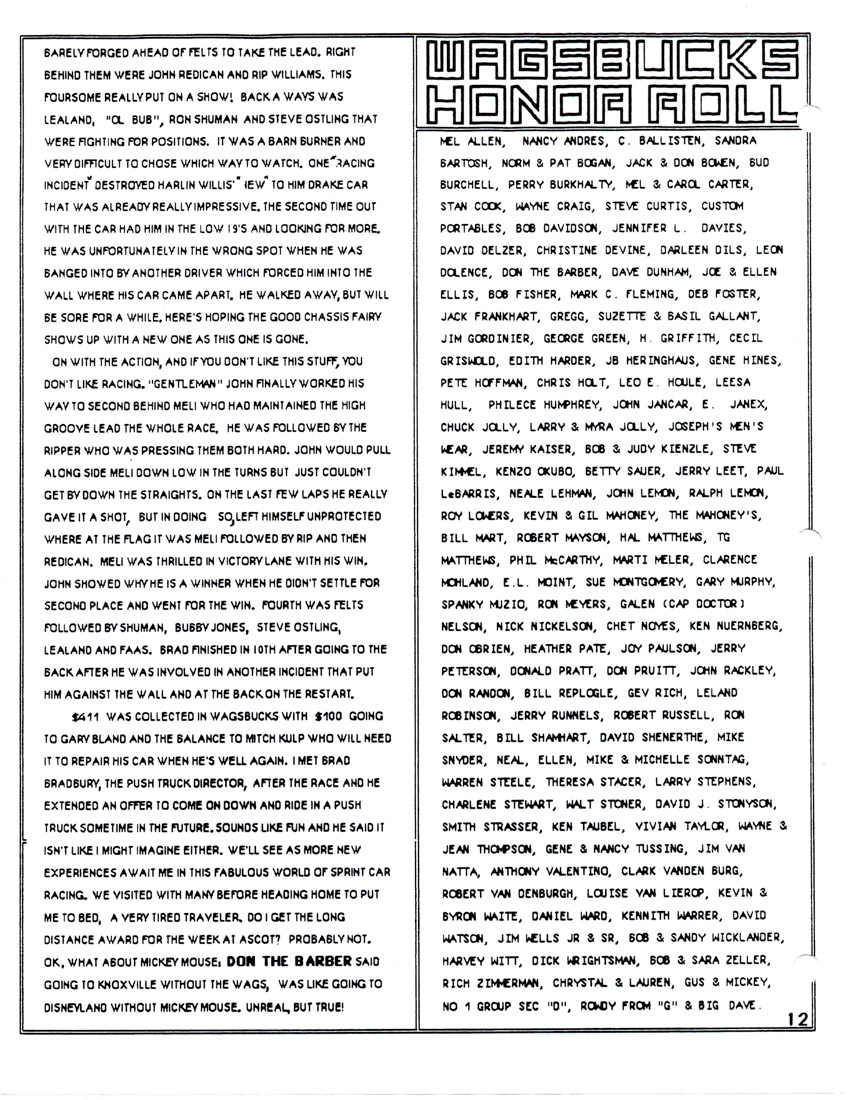 BARELY FORGED AHEAD OF FELTS TO TAKE THE LEAD. RIGHT BEHIND THEM WERE JOHN REDICAN AND RIP WILLIAMS. THIS FOURSOME REALLY PUT ON A SHOW! BACK A WAYS WAS LEALAND, "OL BUB", RON SHUMAN AND STEVE OSTLING THAT WERE FIGHTING FOR POSITIONS. IT WAS A BARN BURNER AND VERY DIFFICULT TO CHOSE WHICH WAY TO WATCH. ONE "RACING INCIDENT" DESTROYED HARLIN WILLIS' "NEW" TO HIM DRAKE CAR THAT WAS ALREADY REALLY IMPRESSIVE. THE SECOND TIME OUT WITH THE CAR HAD HIM IN THE LOW 19'S AND LOOKING FOR MORE. HE WAS UNFORTUNATELY IN THE WRONG SPOT WHEN HE WAS BANGED INTO BY ANOTHER DRIVER WHICH FORCED HIM INTO THE WALL WHERE HIS CAR CAME APART. HE WALKED AWAY, BUT WILL BE SORE FOR A WHILE. HERE'S HOPING THE GOOD CHASSIS FAIRY SHOWS UP WITH A NEW ONE AS THIS ONE IS GONE.

ON WITH THE ACTION, AND IF YOU DON'T LIKE THIS STUFF, YOU DON'T LIKE RACING. "GENTLEMAN" JOHN FINALLY WORKED HIS WAY TO SECOND BEHIND MELI WHO HAD MAINTAINED THE HIGH GROOVE LEAD THE WHOLE RACE. HE WAS FOLLOWED BY THE RIPPER WHO WAS PRESSING THEM BOTH HARD. JOHN WOULD PULL ALONG SIDE MELI DOWN LOW IN THE TURNS BUT JUST COULDN'T GET BY DOWN THE STRAIGHTS. ON THE LAST FEW LAPS HE REALLY GAVE IT A SHOT, BUT IN DOING SO, LEFT HIMSELF UNPROTECTED WHERE AT THE FLAG IT WAS MELI FOLLOWED BY RIP AND THEN REDICAN. MELI WAS THRILLED IN VICTORY LANE WITH HIS WIN. JOHN SHOWED WHY HE IS A WINNER WHEN HE DIDN'T SETTLE FOR SECOND PLACE AND WENT FOR THE WIN. FOURTH WAS FELTS FOLLOWED BY SHUMAN, BUBBY JONES, STEVE OSTLING, LEALAND AND FAAS. BRAD FINISHED IN 10TH AFTER GOING TO THE BACK AFTER HE WAS INVOLVED IN ANOTHER INCIDENT THAT PUT HIM AGAINST THE WALL AND AT THE BACK ON THE RESTART.

$411 WAS COLLECTED IN WAGSBUCKS WITH $100 GOING TO GARY BLAND AND THE BALANCE TO MITCH KULP WHO WILL NEED IT TO REPAIR HIS CAR WHEN HE'S WELL AGAIN. I MET BRAD BRADBURY, THE PUSH TRUCK DIRECTOR, AFTER THE RACE AND HE EXTENDED AN OFFER TO COME ON DOWN AND RIDE IN A PUSH TRUCK SOMETIME IN THE FUTURE. SOUNDS LIKE FUN AND HE SAID IT ISN'T LIKE I MIGHT IMAGINE EITHER. WE'LL SEE AS MORE NEW EXPERIENCES AWAIT ME IN THIS FABULOUS WORLD OF SPRINT CAR RACING. WE VISITED WITH MANY BEFORE HEADING HOME TO PUT ME TO BED, A VERY TIRED TRAVELER. DO I GET THE LONG DISTANCE AWARD FOR THE WEEK AT ASCOT? PROBABLY NOT. OK, WHAT ABOUT MICKEY MOUSE: DON THE BARBER SAID GOING TO KNOXVILLE WITHOUT THE WAGS, WAS LIKE GOING TO DISNEYLAND WITHOUT MICKEY MOUSE. UNREAL, BUT TRUE!

WAGSBUCKS HONOR ROLL

MEL ALLEN, NANCY ANDRES, C. BALLISTEN, SANDRA BARTOSH, NORM & PAT BOGAN, JACK & DON BOWEN, BUD BURCHELL, PERRY BURKHALTY, MEL & CAROL CARTER, STAN COOK, WAYNE CRAIG, STEVE CURTIS, CUSTOM PORTABLES, BOB DAVIDSON, JENNIFER L. DAVIES, DAVID DELZER, CHRISTINE DEVINE, DARLEEN DILS, LEON DOLENCE, DON THE BARBER, DAVE DUNHAM, JOE & ELLEN ELLIS, BOB FISHER, MARK C. FLEMING, DEB FOSTER, JACK FRANKHART, GREGG, SUZETTE & BASIL GALLANT, JIM GORDINIER, GEORGE GREEN, H. GRIFFITH, CECIL GRISWOLD, EDITH HARDER, JB HERINGHAUS, GENE HINES, PETE HOFFMAN, CHRIS HOLT, LEO E. HOULE, LEESA HULL, PHILECE HUMPHREY, JOHN JANCAR, E. JANEX, CHUCK JOLLY, LARRY & MYRA JOLLY, JOSEPH'S MEN'S WEAR, JEREMY KAISER, BOB & JUDY KIENZLE, STEVE KIMMEL, KENZO OKUBO, BETTY SAUER, JERRY LEET, PAUL LeBARRIS, NEALE LEHMAN, JOHN LEMON, RALPH LEMON, ROY LOWERS, KEVIN & GIL MAHONEY, THE MAHONEY'S, BILL MART, ROBERT MAYSON, HAL MATTHEWS, TG MATTHEWS, PHIL McCARTHY, MARTI MELER, CLARENCE MOHLAND, E.L. MOINT, SUE MONTGOMERY, GARY MURPHY, SPANKY MUZIO, RON MEYERS, GALEN (CAP DOCTOR) NELSON, NICK NICKELSON, CHET NOYES, KEN NUERNBERG, DON OBRIEN, HEATHER PATE, JOY PAULSON, JERRY PETERSON, DONALD PRATT, DON PRUITT, JOHN RACKLEY, DON RANDON, BILL REPLOGLE, GEV RICH, LELAND ROBINSON, JERRY RUNNELS, ROBERT RUSSELL, RON SALTER, BILL SHAMHART, DAVID SHENERTHE, MIKE SNYDER, NEAL, ELLEN, MIKE & MICHELLE SONNTAG, WARREN STEELE, THERESA STACER, LARRY STEPHENS, CHARLENE STEWART, WALT STONER, DAVID J. STONYSON, SMITH STRASSER, KEN TAUBEL, VIVIAN TAYLOR, WAYNE & JEAN THOMPSON, GENE & NANCY TUSSING, JIM VAN NATTA, ANTHONY VALENTINO, CLARK VANDEN BURG, ROBERT VAN DENBURGH, LOUISE VAN LIEROP, KEVIN & BYRON WAITE, DANIEL WARD, KENNITH WARRER, DAVID WATSON, JIM WELLS JR & SR, BOB & SANDY WICKLANDER, HARVEY WITT, DICK WRIGHTSMAN, BOB & SARA ZELLER, RICH ZIMMERMAN, CHRYSTAL & LAUREN, GUS & MICKEY, NO 1 GROUP SEC "D", ROWDY FROM "G" & BIG DAVE.

12